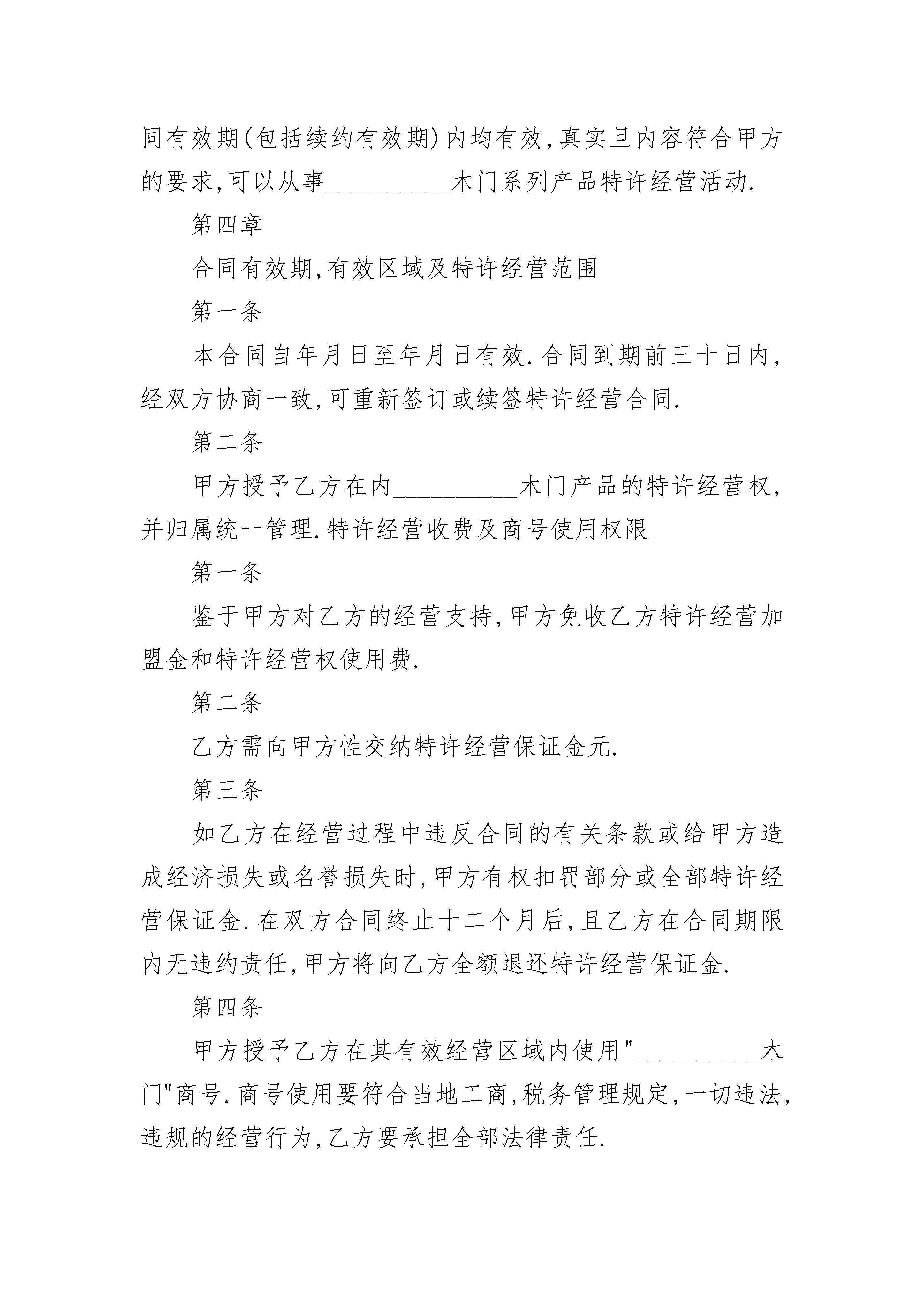 同有效期(包括续约有效期)内均有效,真实且内容符合甲方的要求,可以从事__________木门系列产品特许经营活动.

第四章

合同有效期,有效区域及特许经营范围

第一条

本合同自年月日至年月日有效.合同到期前三十日内,经双方协商一致,可重新签订或续签特许经营合同.

第二条

甲方授予乙方在内__________木门产品的特许经营权,并归属统一管理.特许经营收费及商号使用权限

第一条

鉴于甲方对乙方的经营支持,甲方免收乙方特许经营加盟金和特许经营权使用费.

第二条

乙方需向甲方性交纳特许经营保证金元.

第三条

如乙方在经营过程中违反合同的有关条款或给甲方造成经济损失或名誉损失时,甲方有权扣罚部分或全部特许经营保证金.在双方合同终止十二个月后,且乙方在合同期限内无违约责任,甲方将向乙方全额退还特许经营保证金.

第四条

甲方授予乙方在其有效经营区域内使用"__________木门"商号.商号使用要符合当地工商,税务管理规定,一切违法,违规的经营行为,乙方要承担全部法律责任.